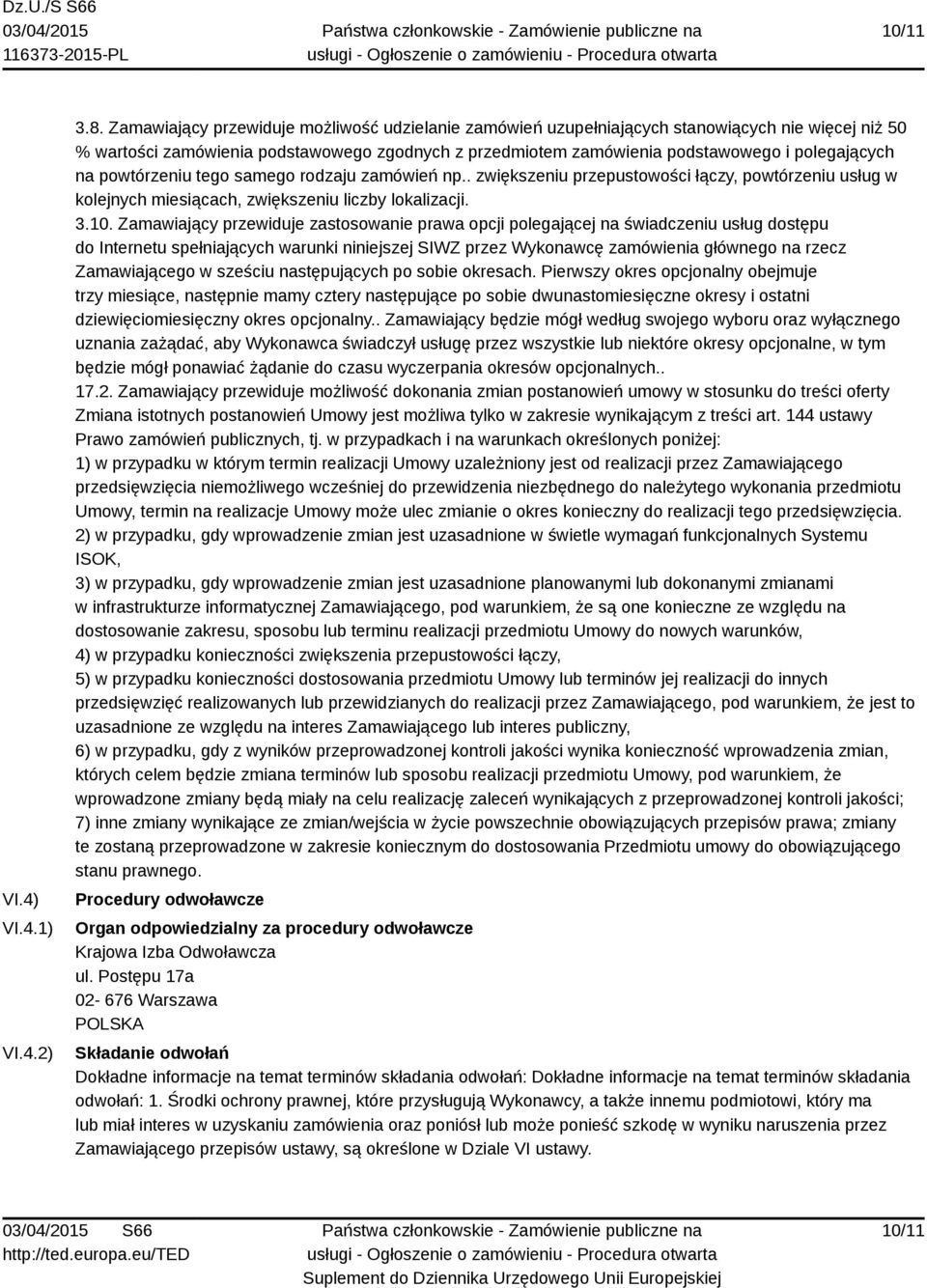 Dz.U./S S66
03/04/2015
116373-2015-PL

Państwa członkowskie - Zamówienie publiczne na usługi - Ogłoszenie o zamówieniu - Procedura otwarta

10/11

3.8. Zamawiający przewiduje możliwość udzielanie zamówień uzupełniających stanowiących nie więcej niż 50 % wartości zamówienia podstawowego zgodnych z przedmiotem zamówienia podstawowego i polegających na powtórzeniu tego samego rodzaju zamówień np.. zwiększeniu przepustowości łączy, powtórzeniu usług w kolejnych miesiącach, zwiększeniu liczby lokalizacji.
3.10. Zamawiający przewiduje zastosowanie prawa opcji polegającej na świadczeniu usług dostępu do Internetu spełniających warunki niniejszej SIWZ przez Wykonawcę zamówienia głównego na rzecz Zamawiającego w sześciu następujących po sobie okresach. Pierwszy okres opcjonalny obejmuje trzy miesiące, następnie mamy cztery następujące po sobie dwunastomiesięczne okresy i ostatni dziewięciomiesięczny okres opcjonalny.. Zamawiający będzie mógł według swojego wyboru oraz wyłącznego uznania zażądać, aby Wykonawca świadczył usługę przez wszystkie lub niektóre okresy opcjonalne, w tym będzie mógł ponawiać żądanie do czasu wyczerpania okresów opcjonalnych..
17.2. Zamawiający przewiduje możliwość dokonania zmian postanowień umowy w stosunku do treści oferty Zmiana istotnych postanowień Umowy jest możliwa tylko w zakresie wynikającym z treści art. 144 ustawy Prawo zamówień publicznych, tj. w przypadkach i na warunkach określonych poniżej:
1) w przypadku w którym termin realizacji Umowy uzależniony jest od realizacji przez Zamawiającego przedsięwzięcia niemożliwego wcześniej do przewidzenia niezbędnego do należytego wykonania przedmiotu Umowy, termin na realizacje Umowy może ulec zmianie o okres konieczny do realizacji tego przedsięwzięcia.
2) w przypadku, gdy wprowadzenie zmian jest uzasadnione w świetle wymagań funkcjonalnych Systemu ISOK,
3) w przypadku, gdy wprowadzenie zmian jest uzasadnione planowanymi lub dokonanymi zmianami w infrastrukturze informatycznej Zamawiającego, pod warunkiem, że są one konieczne ze względu na dostosowanie zakresu, sposobu lub terminu realizacji przedmiotu Umowy do nowych warunków,
4) w przypadku konieczności zwiększenia przepustowości łączy,
5) w przypadku konieczności dostosowania przedmiotu Umowy lub terminów jej realizacji do innych przedsięwzięć realizowanych lub przewidzianych do realizacji przez Zamawiającego, pod warunkiem, że jest to uzasadnione ze względu na interes Zamawiającego lub interes publiczny,
6) w przypadku, gdy z wyników przeprowadzonej kontroli jakości wynika konieczność wprowadzenia zmian, których celem będzie zmiana terminów lub sposobu realizacji przedmiotu Umowy, pod warunkiem, że wprowadzone zmiany będą miały na celu realizację zaleceń wynikających z przeprowadzonej kontroli jakości;
7) inne zmiany wynikające ze zmian/wejścia w życie powszechnie obowiązujących przepisów prawa; zmiany te zostaną przeprowadzone w zakresie koniecznym do dostosowania Przedmiotu umowy do obowiązującego stanu prawnego.

VI.4) Procedury odwoławcze
VI.4.1) Organ odpowiedzialny za procedury odwoławcze
Krajowa Izba Odwoławcza
ul. Postępu 17a
02- 676 Warszawa
POLSKA

VI.4.2) Składanie odwołań
Dokładne informacje na temat terminów składania odwołań: Dokładne informacje na temat terminów składania odwołań: 1. Środki ochrony prawnej, które przysługują Wykonawcy, a także innemu podmiotowi, który ma lub miał interes w uzyskaniu zamówienia oraz poniósł lub może ponieść szkodę w wyniku naruszenia przez Zamawiającego przepisów ustawy, są określone w Dziale VI ustawy.

03/04/2015 S66
http://ted.europa.eu/TED

Państwa członkowskie - Zamówienie publiczne na usługi - Ogłoszenie o zamówieniu - Procedura otwarta
Suplement do Dziennika Urzędowego Unii Europejskiej

10/11